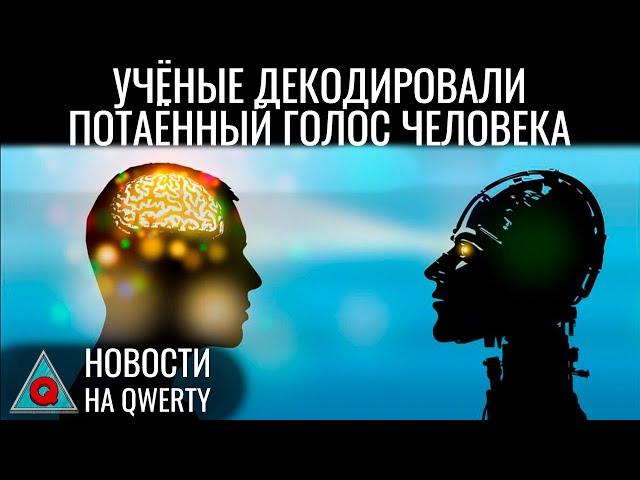 УЧЁНЫЕ ДЕКОДИРОВАЛИ ПОТАЁННЫЙ ГОЛОС ЧЕЛОВЕКА

Q

НОВОСТИ
НА QWERTY